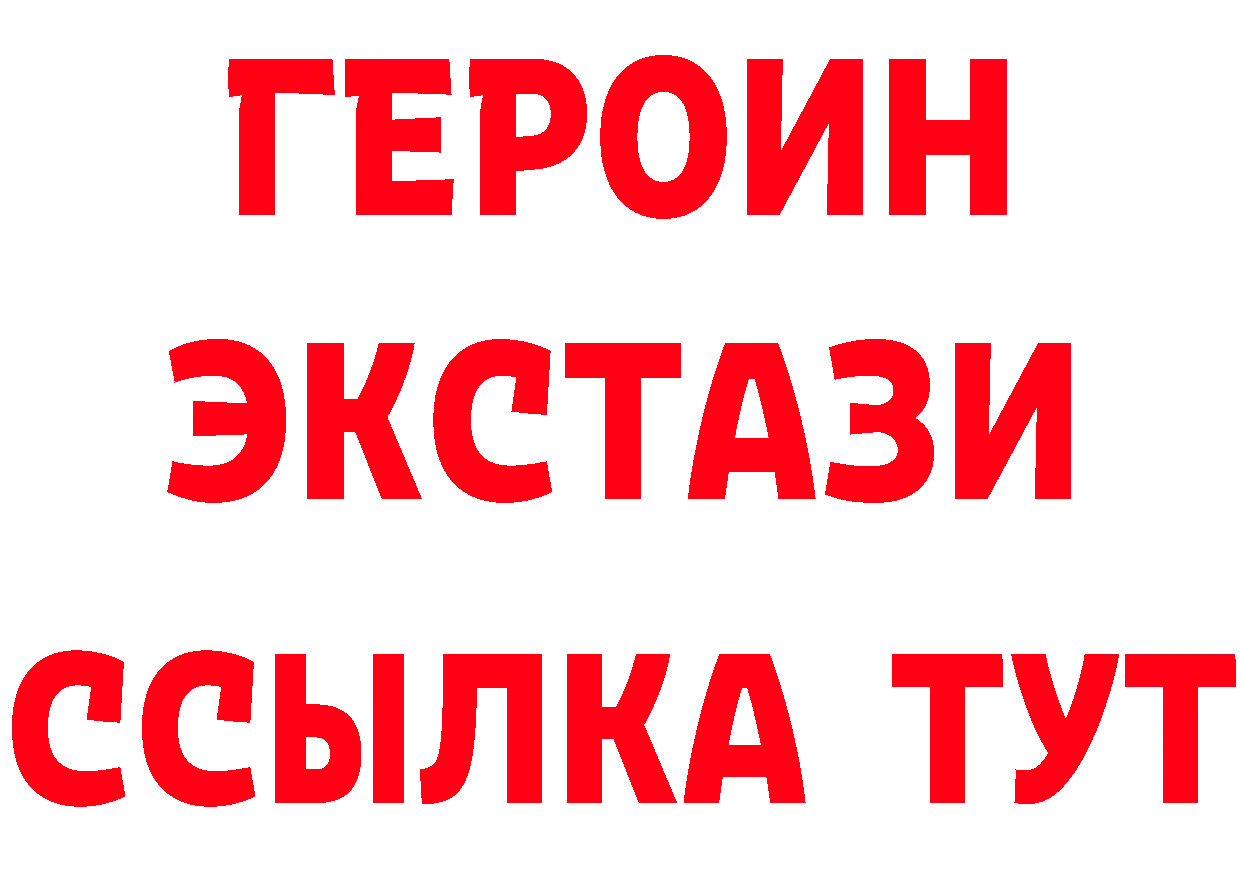 ГЕРОИН
ЭКСТАЗИ
ССЫЛКА ТУТ